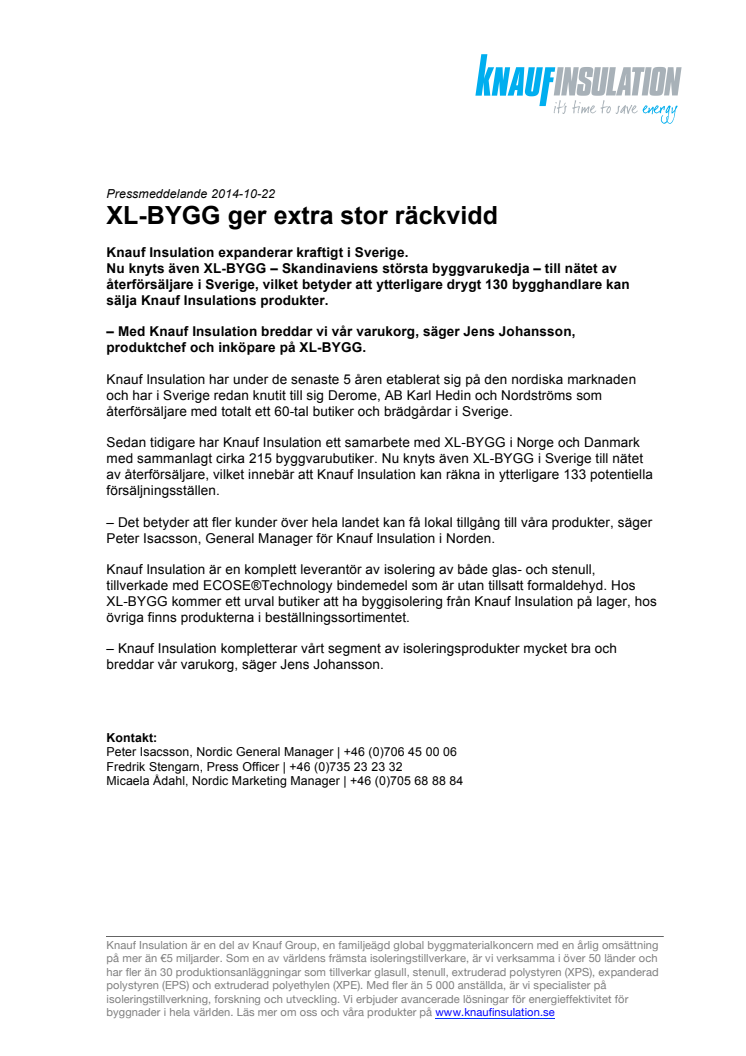 KNAUFINSULATION
it's time to save energy

Pressmeddelande 2014-10-22

XL-BYGG ger extra stor räckvidd

Knauf Insulation expanderar kraftigt i Sverige.
Nu knyts även XL-BYGG – Skandinaviens största byggvarukedja – till nätet av återförsäljare i Sverige, vilket betyder att ytterligare drygt 130 bygghandlare kan sälja Knauf Insulations produkter.

– Med Knauf Insulation breddar vi vår varukorg, säger Jens Johansson, produktchef och inköpare på XL-BYGG.

Knauf Insulation har under de senaste 5 åren etablerat sig på den nordiska marknaden och har i Sverige redan knutit till sig Derome, AB Karl Hedin och Nordströms som återförsäljare med totalt ett 60-tal butiker och brädgårdar i Sverige.

Sedan tidigare har Knauf Insulation ett samarbete med XL-BYGG i Norge och Danmark med sammanlagt cirka 215 byggvarubutiker. Nu knyts även XL-BYGG i Sverige till nätet av återförsäljare, vilket innebär att Knauf Insulation kan räkna in ytterligare 133 potentiella försäljningsställen.

– Det betyder att fler kunder över hela landet kan få lokal tillgång till våra produkter, säger Peter Isacsson, General Manager för Knauf Insulation i Norden.

Knauf Insulation är en komplett leverantör av isolering av både glas- och stenull, tillverkade med ECOSE®Technology bindemedel som är utan tillsatt formaldehyd. Hos XL-BYGG kommer ett urval butiker att ha byggisolering från Knauf Insulation på lager, hos övriga finns produkterna i beställningssortimentet.

– Knauf Insulation kompletterar vårt segment av isoleringsprodukter mycket bra och breddar vår varukorg, säger Jens Johansson.

Kontakt:
Peter Isacsson, Nordic General Manager | +46 (0)706 45 00 06
Fredrik Stengarn, Press Officer | +46 (0)735 23 23 32
Micaela Ådahl, Nordic Marketing Manager | +46 (0)705 68 88 84

Knauf Insulation är en del av Knauf Group, en familjeägd global byggmaterialkoncern med en årlig omsättning på mer än €5 miljarder. Som en av världens främsta isoleringstillverkare, är vi verksamma i över 50 länder och har fler än 30 produktionsanläggningar som tillverkar glasull, stenull, extruderad polystyren (XPS), expanderad polystyren (EPS) och extruderad polyethylen (XPE). Med fler än 5 000 anställda, är vi specialister på isoleringstillverkning, forskning och utveckling. Vi erbjuder avancerade lösningar för energieffektivitet för byggnader i hela världen. Läs mer om oss och våra produkter på www.knaufinsulation.se